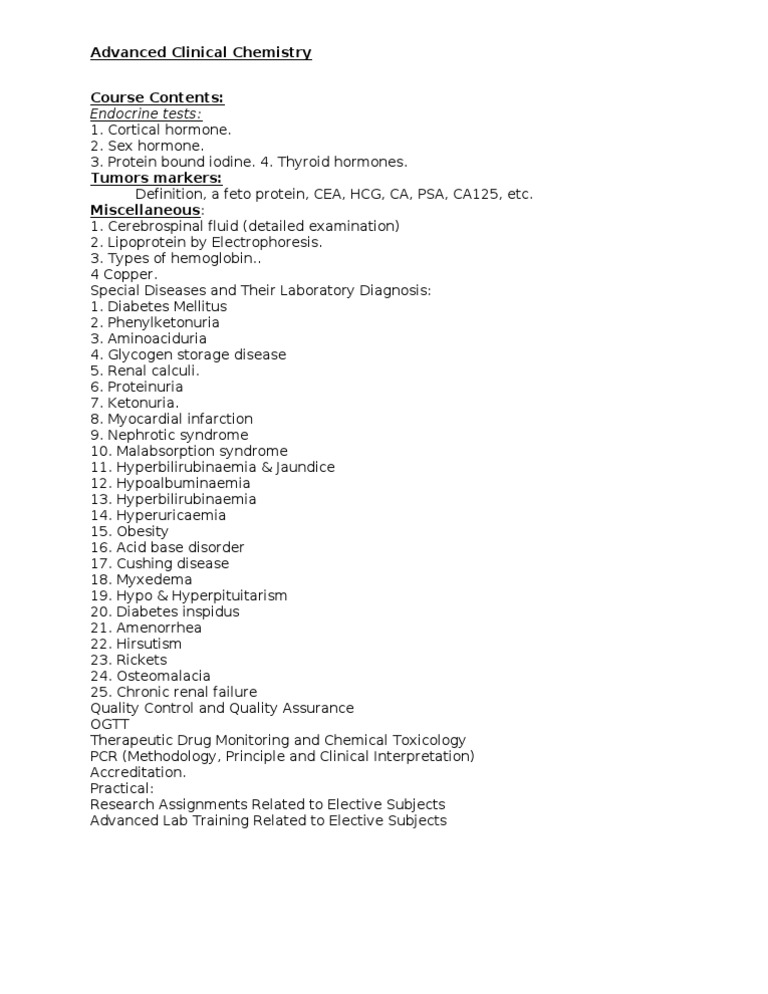 Advanced Clinical Chemistry

Course Contents:
Endocrine tests:
1. Cortical hormone.
2. Sex hormone.
3. Protein bound iodine. 4. Thyroid hormones.
Tumors markers:
Definition, a feto protein, CEA, HCG, CA, PSA, CA125, etc.
Miscellaneous:
1. Cerebrospinal fluid (detailed examination)
2. Lipoprotein by Electrophoresis.
3. Types of hemoglobin..
4 Copper.
Special Diseases and Their Laboratory Diagnosis:
1. Diabetes Mellitus
2. Phenylketonuria
3. Aminoaciduria
4. Glycogen storage disease
5. Renal calculi.
6. Proteinuria
7. Ketonuria.
8. Myocardial infarction
9. Nephrotic syndrome
10. Malabsorption syndrome
11. Hyperbilirubinaemia & Jaundice
12. Hypoalbuminaemia
13. Hyperbilirubinaemia
14. Hyperuricaemia
15. Obesity
16. Acid base disorder
17. Cushing disease
18. Myxedema
19. Hypo & Hyperpituitarism
20. Diabetes inspidus
21. Amenorrhea
22. Hirsutism
23. Rickets
24. Osteomalacia
25. Chronic renal failure
Quality Control and Quality Assurance
OGTT
Therapeutic Drug Monitoring and Chemical Toxicology
PCR (Methodology, Principle and Clinical Interpretation)
Accreditation.
Practical:
Research Assignments Related to Elective Subjects
Advanced Lab Training Related to Elective Subjects